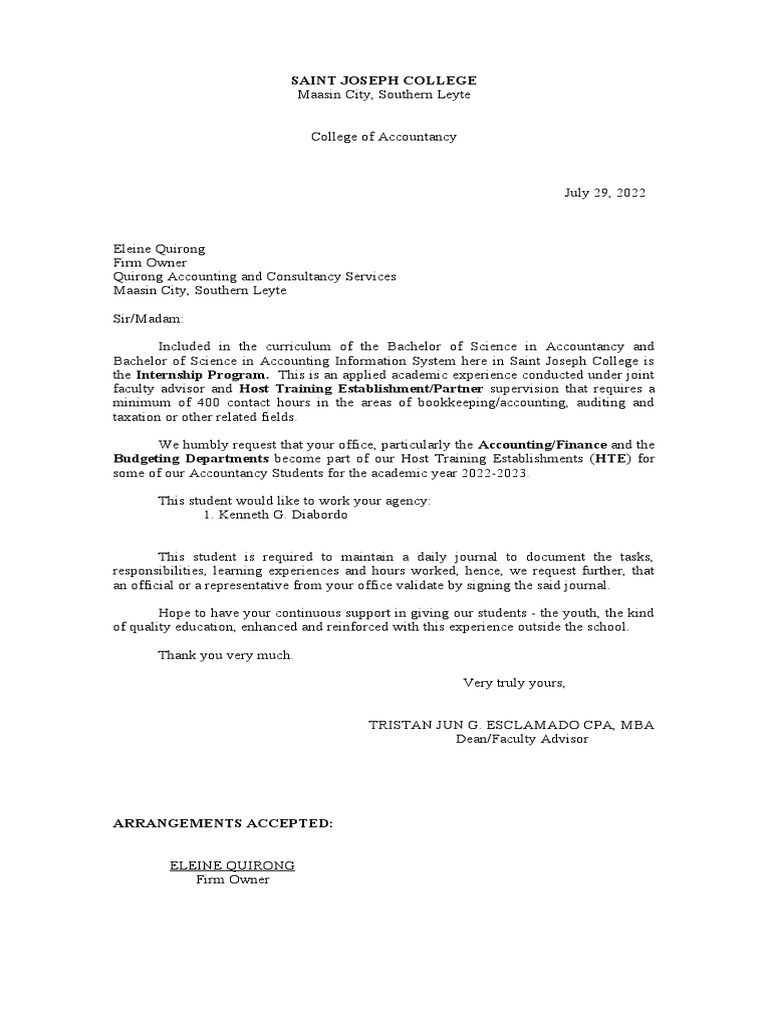 SAINT JOSEPH COLLEGE
Maasin City, Southern Leyte

College of Accountancy

July 29, 2022

Eleine Quirong
Firm Owner
Quirong Accounting and Consultancy Services
Maasin City, Southern Leyte

Sir/Madam:

Included in the curriculum of the Bachelor of Science in Accountancy and Bachelor of Science in Accounting Information System here in Saint Joseph College is the Internship Program. This is an applied academic experience conducted under joint faculty advisor and Host Training Establishment/Partner supervision that requires a minimum of 400 contact hours in the areas of bookkeeping/accounting, auditing and taxation or other related fields.

We humbly request that your office, particularly the Accounting/Finance and the Budgeting Departments become part of our Host Training Establishments (HTE) for some of our Accountancy Students for the academic year 2022-2023.

This student would like to work your agency:
1. Kenneth G. Diabordo

This student is required to maintain a daily journal to document the tasks, responsibilities, learning experiences and hours worked, hence, we request further, that an official or a representative from your office validate by signing the said journal.

Hope to have your continuous support in giving our students - the youth, the kind of quality education, enhanced and reinforced with this experience outside the school.

Thank you very much.

Very truly yours,

TRISTAN JUN G. ESCLAMADO CPA, MBA
Dean/Faculty Advisor

ARRANGEMENTS ACCEPTED:

ELEINE QUIRONG
Firm Owner